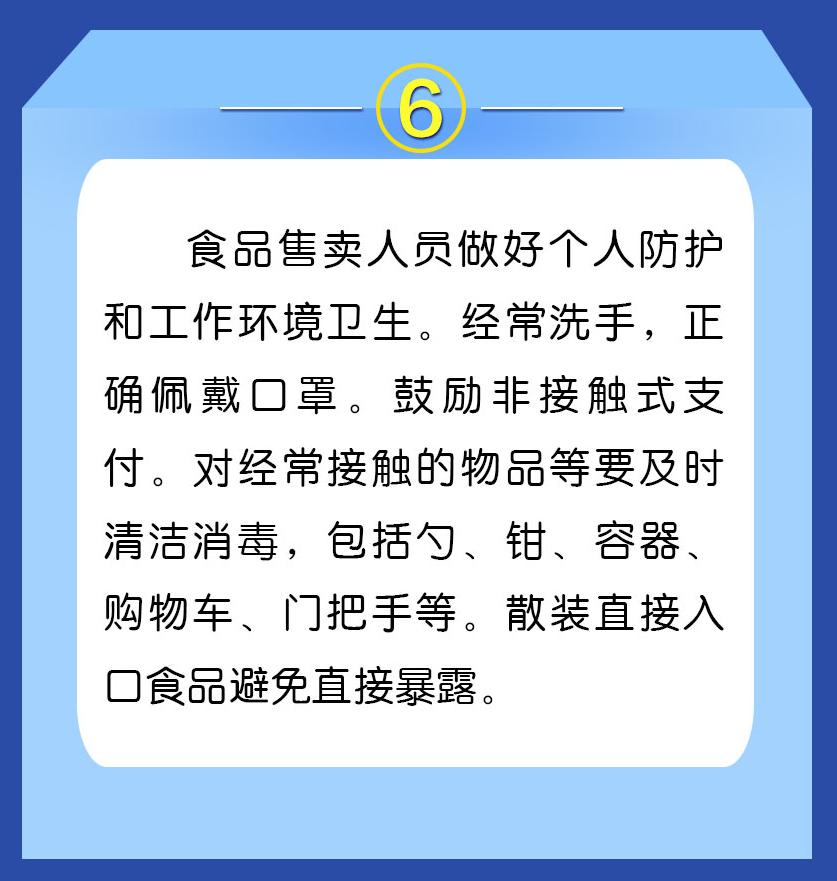 6

食品售卖人员做好个人防护和工作环境卫生。经常洗手，正确佩戴口罩。鼓励非接触式支付。对经常接触的物品等要及时清洁消毒，包括勺、钳、容器、购物车、门把手等。散装直接入口食品避免直接暴露。